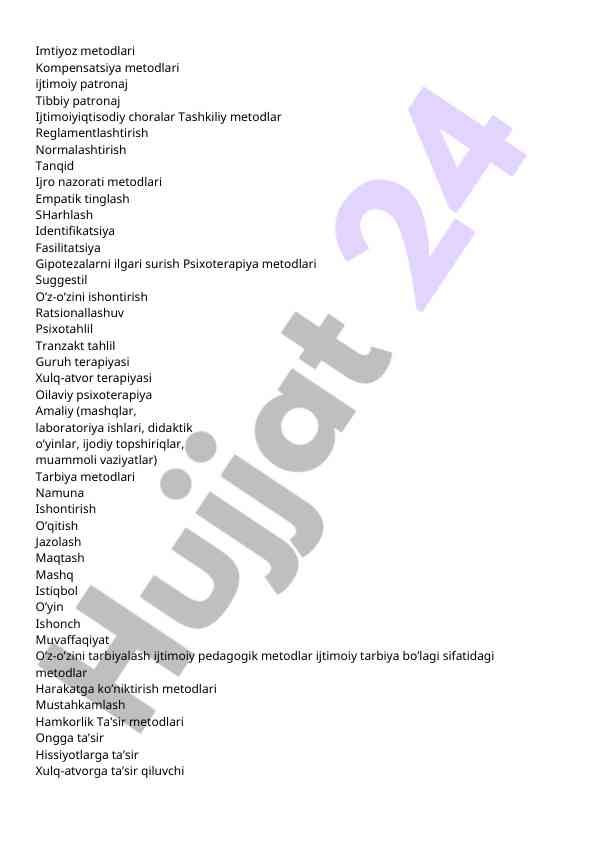 Imtiyoz metodlari
Kompensatsiya metodlari
ijtimoiy patronaj
Tibbiy patronaj
Ijtimoiyiqtisodiy choralar Tashkiliy metodlar
Reglamentlashtirish
Normalashtirish
Tanqid
Ijro nazorati metodlari
Empatik tinglash
SHarhlash
Identifikatsiya
Fasilitatsiya
Gipotezalarni ilgari surish Psixoterapiya metodlari
Suggestil
O'z-o'zini ishontirish
Ratsionallashuv
Psixotahlil
Tranzakt tahlil
Guruh terapiyasi
Xulq-atvor terapiyasi
Oilaviy psixoterapiya
Amaliy (mashqlar, laboratoriya ishlari, didaktik o'yinlar, ijodiy topshiriqlar, muammoli vaziyatlar)
Tarbiya metodlari
Namuna
Ishontirish
O'qitish
Jazolash
Maqtash
Mashq
Istiqbol
O'yin
Ishonch
Muvaffaqiyat
O'z-o'zini tarbiyalash ijtimoiy pedagogik metodlar ijtimoiy tarbiya bo'lagi sifatidagi metodlar
Harakatga ko'niktirish metodlari
Mustahkamlash
Hamkorlik Ta'sir metodlari
Ongga ta'sir
Hissiyotlarga ta'sir
Xulq-atvorga ta'sir qiluvchi

Hujjat 24